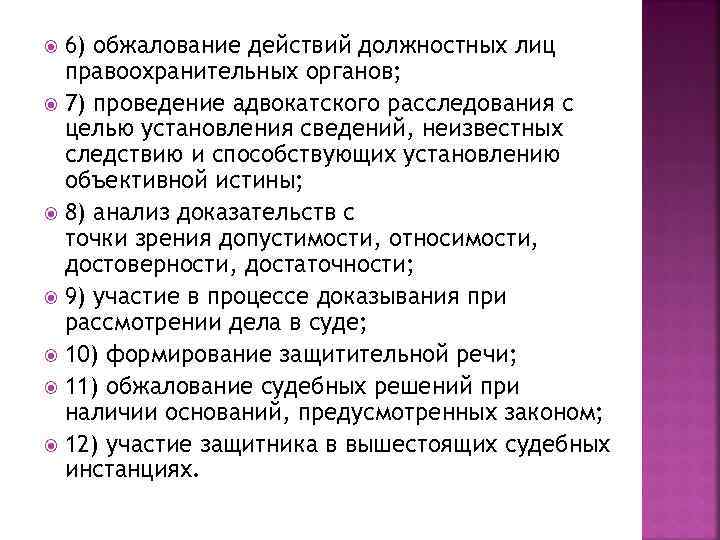 6) обжалование действий должностных лиц правоохранительных органов;

7) проведение адвокатского расследования с целью установления сведений, неизвестных следствию и способствующих установлению объективной истины;

8) анализ доказательств с точки зрения допустимости, относимости, достоверности, достаточности;

9) участие в процессе доказывания при рассмотрении дела в суде;

10) формирование защитительной речи;

11) обжалование судебных решений при наличии оснований, предусмотренных законом;

12) участие защитника в вышестоящих судебных инстанциях.